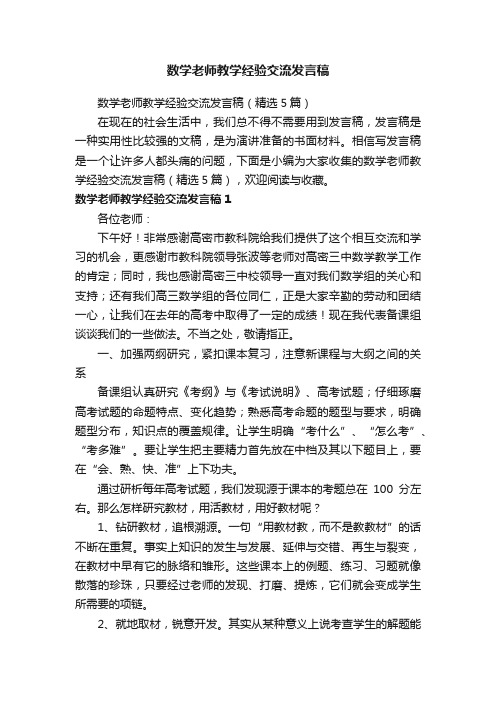 数学老师教学经验交流发言稿

数学老师教学经验交流发言稿（精选5篇）

在现在的社会生活中，我们总不得不需要用到发言稿，发言稿是一种实用性比较强的文稿，是为演讲准备的书面材料。相信写发言稿是一个让许多人都头痛的问题，下面是小编为大家收集的数学老师教学经验交流发言稿（精选5篇），欢迎阅读与收藏。

数学老师教学经验交流发言稿1

各位老师：

下午好！非常感谢高密市教科院给我们提供了这个相互交流和学习的机会，更感谢市教科院领导张波等老师对高密三中数学教学工作的肯定；同时，我也感谢高密三中校领导一直对我们数学组的关心和支持；还有我们高三数学组的各位同仁，正是大家辛勤的劳动和团结一心，让我们在去年的高考中取得了一定的成绩！现在我代表备课组谈谈我们的一些做法。不当之处，敬请指正。

一、加强两纲研究，紧扣课本复习，注意新课程与大纲之间的关系

备课组认真研究《考纲》与《考试说明》、高考试题；仔细琢磨高考试题的命题特点、变化趋势；熟悉高考命题的题型与要求，明确题型分布，知识点的覆盖规律。让学生明确“考什么”、“怎么考”、“考多难”。要让学生把主要精力首先放在中档及其以下题目上，要在“会、熟、快、准”上下功夫。

通过研析每年高考试题，我们发现源于课本的考题总在 100 分左右。那么怎样研究教材，用活教材，用好教材呢？

1、钻研教材，追根溯源。一句“用教材教，而不是教教材”的话不断在重复。事实上知识的发生与发展、延伸与交错、再生与裂变，在教材中早有它的脉络和雏形。这些课本上的例题、练习、习题就像散落的珍珠，只要经过老师的发现、打磨、提炼，它们就会变成学生所需要的项链。

2、就地取材，锐意开发。其实从某种意义上说考查学生的解题能